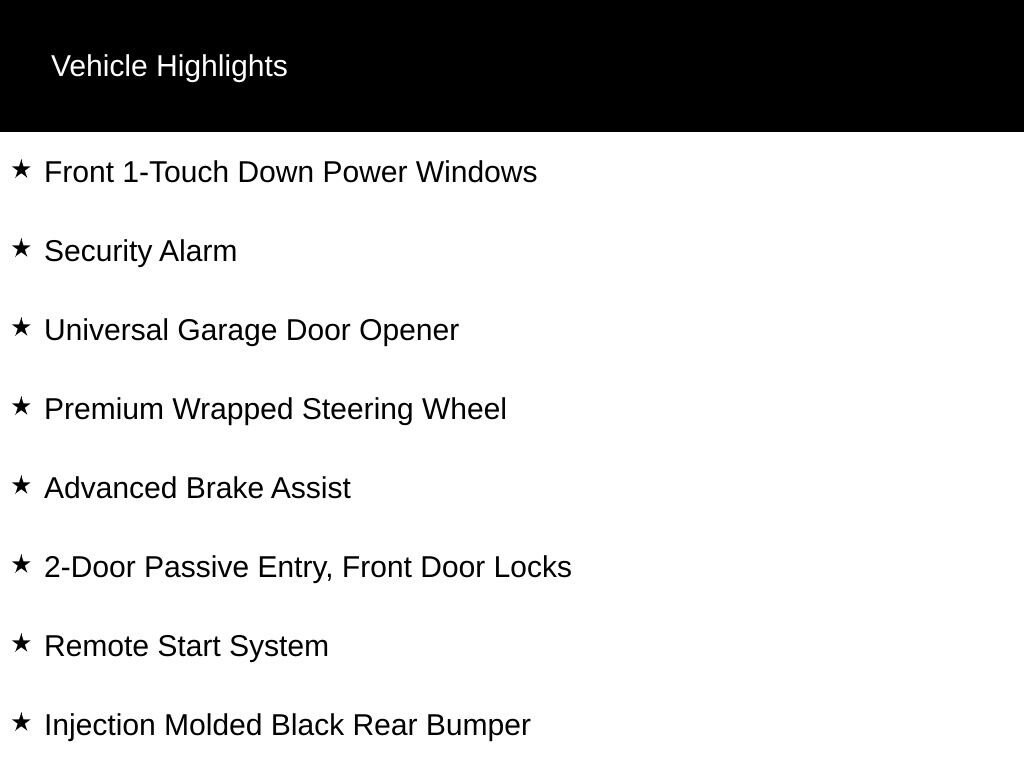 Vehicle Highlights

★ Front 1-Touch Down Power Windows

★ Security Alarm

★ Universal Garage Door Opener

★ Premium Wrapped Steering Wheel

★ Advanced Brake Assist

★ 2-Door Passive Entry, Front Door Locks

★ Remote Start System

★ Injection Molded Black Rear Bumper